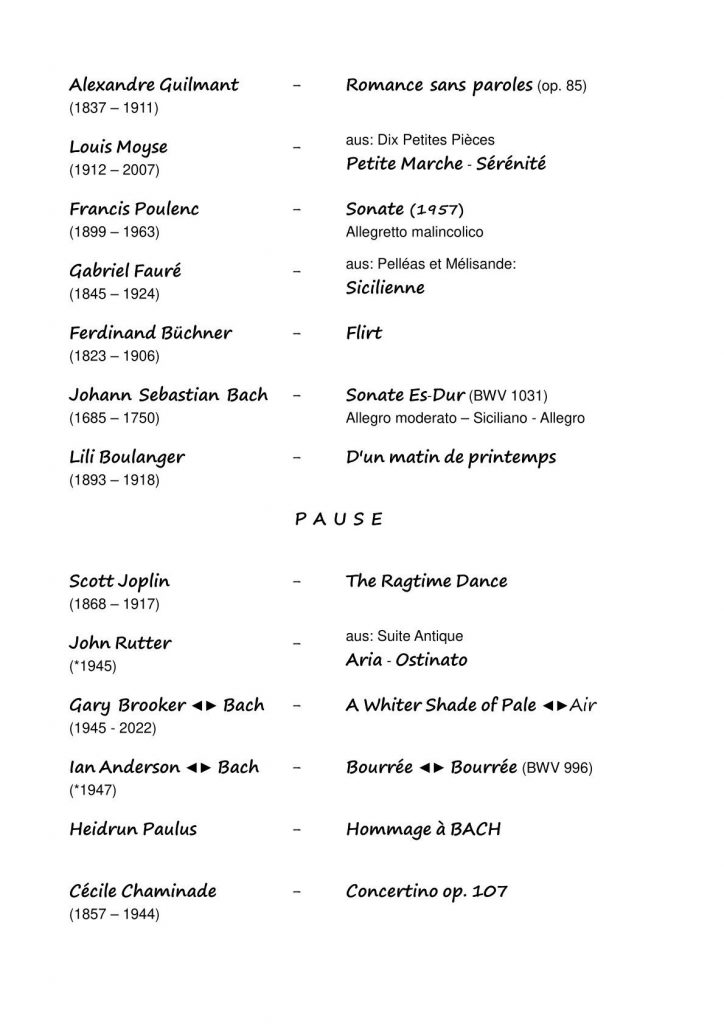 Alexandre Guilmant (1837 – 1911) – Romance sans paroles (op. 85)

Louis Moyse (1912 – 2007) – aus: Dix Petites Pièces
Petite Marche - Sérénité

Francis Poulenc (1899 – 1963) – Sonate (1957)
Allegretto malincolico

Gabriel Fauré (1845 – 1924) – aus: Pelléas et Mélisande:
Sicilienne

Ferdinand Büchner (1823 – 1906) – Flirt

Johann Sebastian Bach (1685 – 1750) – Sonate Es-Dur (BWV 1031)
Allegro moderato – Siciliano - Allegro

Lili Boulanger (1893 – 1918) – D'un matin de printemps

P A U S E

Scott Joplin (1868 – 1917) – The Ragtime Dance

John Rutter (*1945) – aus: Suite Antique
Aria - Ostinato

Gary Brooker ◄► Bach (1945 - 2022) – A Whiter Shade of Pale ◄►Air

Ian Anderson ◄► Bach (*1947) – Bourrée ◄► Bourrée (BWV 996)

Heidrun Paulus – Hommage à BACH

Cécile Chaminade (1857 – 1944) – Concertino op. 107